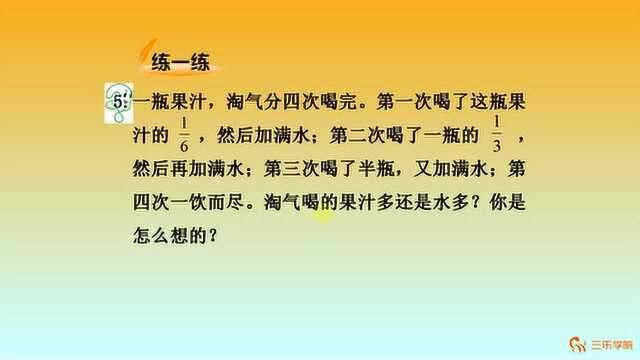 练一练

5. 一瓶果汁，淘气分四次喝完。第一次喝了这瓶果汁的 $\frac{1}{6}$ ，然后加满水；第二次喝了一瓶的 $\frac{1}{3}$ ，然后再加满水；第三次喝了半瓶，又加满水；第四次一饮而尽。淘气喝的果汁多还是水多？你是怎么想的？

三乐学院